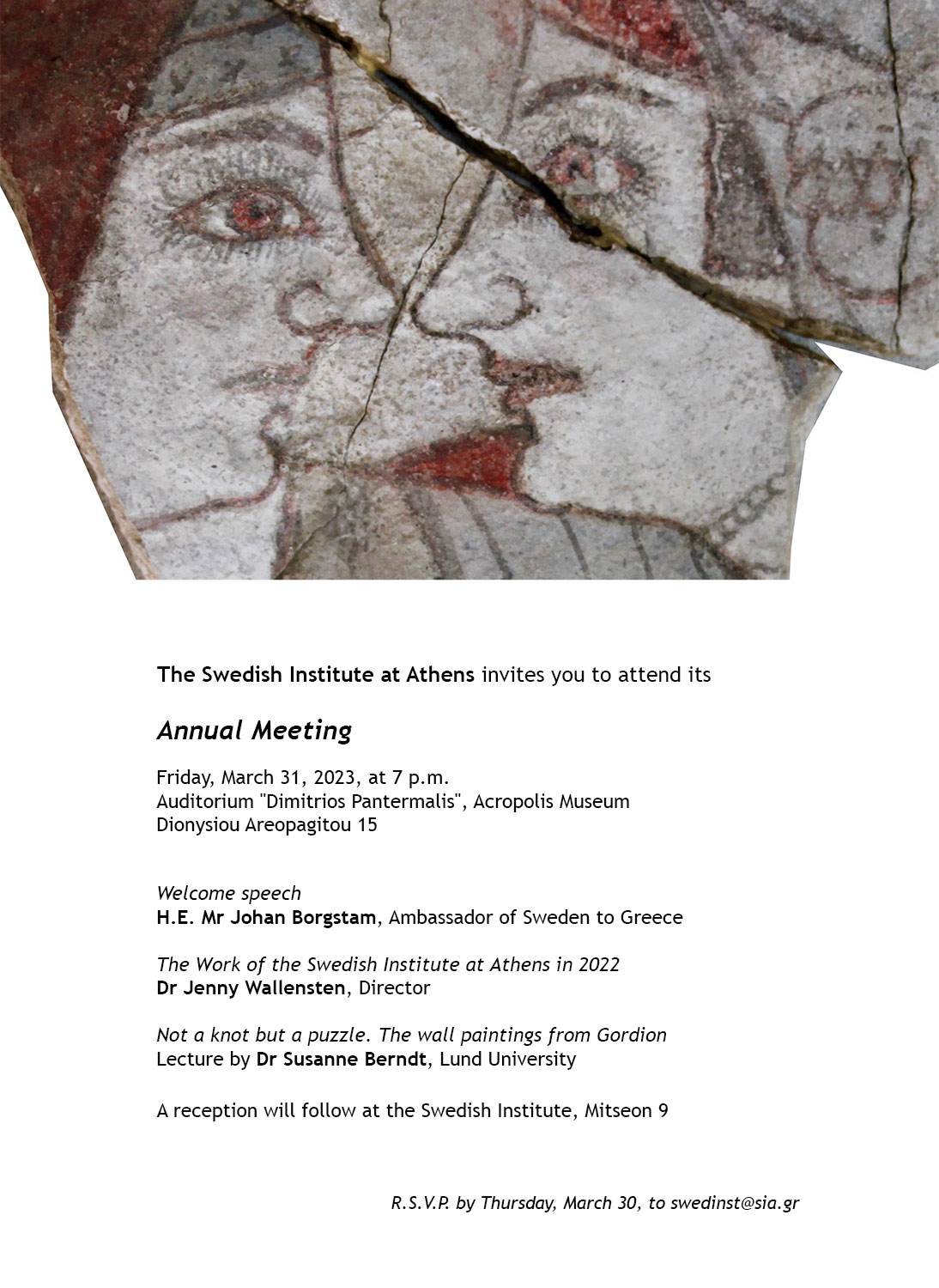 The Swedish Institute at Athens invites you to attend its

Annual Meeting

Friday, March 31, 2023, at 7 p.m.
Auditorium "Dimitrios Pantermalis", Acropolis Museum
Dionysiou Areopagitou 15

Welcome speech
H.E. Mr Johan Borgstam, Ambassador of Sweden to Greece

The Work of the Swedish Institute at Athens in 2022
Dr Jenny Wallensten, Director

Not a knot but a puzzle. The wall paintings from Gordion
Lecture by Dr Susanne Berndt, Lund University

A reception will follow at the Swedish Institute, Mitseon 9

R.S.V.P. by Thursday, March 30, to swedinst@sia.gr